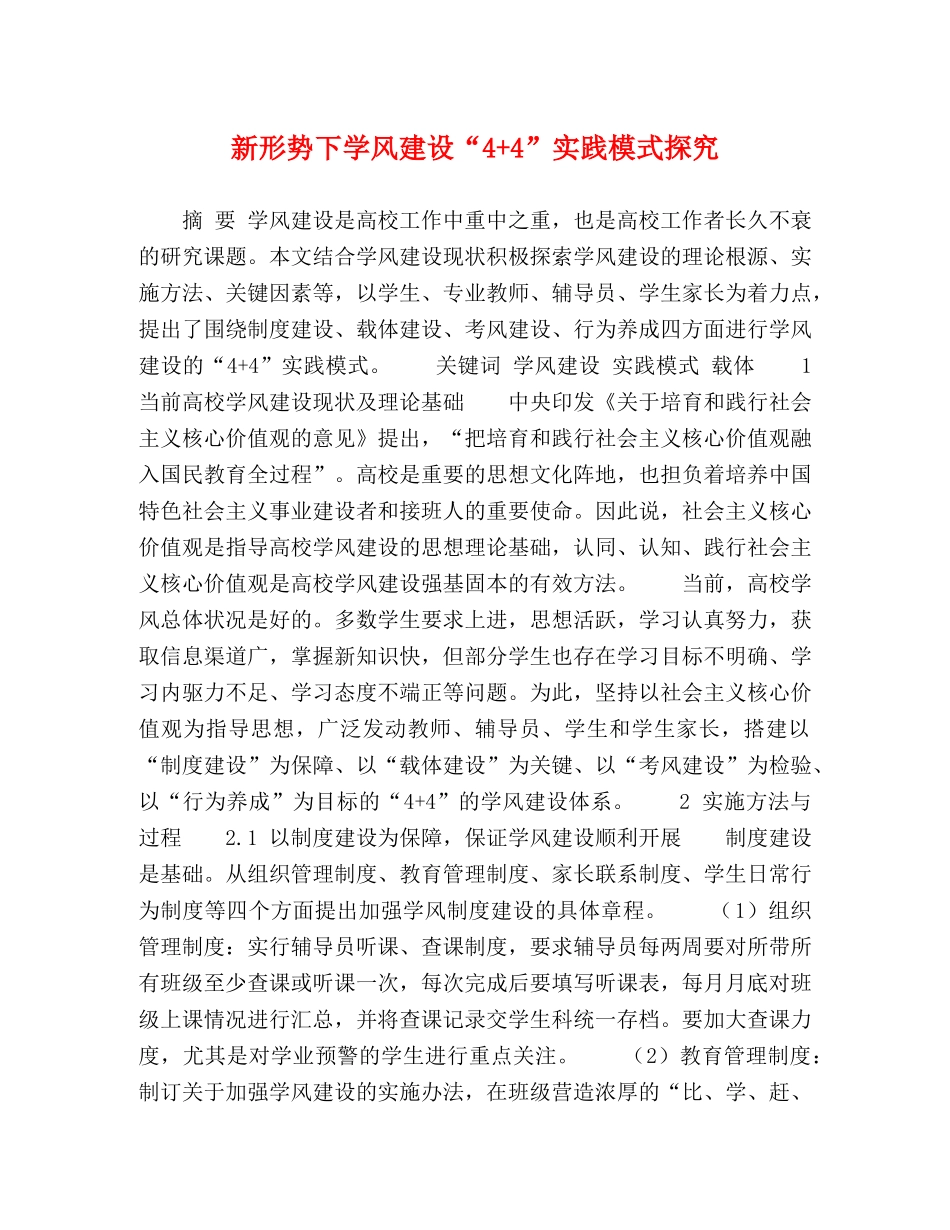 新形势下学风建设“4+4”实践模式探究

摘 要 学风建设是高校工作中重中之重，也是高校工作者长久不衰的研究课题。本文结合学风建设现状积极探索学风建设的理论根源、实施方法、关键因素等，以学生、专业教师、辅导员、学生家长为着力点，提出了围绕制度建设、载体建设、考风建设、行为养成四方面进行学风建设的“4+4”实践模式。 关键词 学风建设 实践模式 载体 1 当前高校学风建设现状及理论基础 中央印发《关于培育和践行社会主义核心价值观的意见》提出，“把培育和践行社会主义核心价值观融入国民教育全过程”。高校是重要的思想文化阵地，也担负着培养中国特色社会主义事业建设者和接班人的重要使命。因此说，社会主义核心价值观是指导高校学风建设的思想理论基础，认同、认知、践行社会主义核心价值观是高校学风建设强基固本的有效方法。 当前，高校学风总体状况是好的。多数学生要求上进，思想活跃，学习认真努力，获取信息渠道广，掌握新知识快，但部分学生也存在学习目标不明确、学习内驱力不足、学习态度不端正等问题。为此，坚持以社会主义核心价值观为指导思想，广泛发动教师、辅导员、学生和学生家长，搭建以“制度建设”为保障、以“载体建设”为关键、以“考风建设”为检验、以“行为养成”为目标的“4+4”的学风建设体系。 2 实施方法与过程 2.1 以制度建设为保障，保证学风建设顺利开展 制度建设是基础。从组织管理制度、教育管理制度、家长联系制度、学生日常行为制度等四个方面提出加强学风制度建设的具体章程。 （1）组织管理制度：实行辅导员听课、查课制度，要求辅导员每两周要对所带所有班级至少查课或听课一次，每次完成后要填写听课表，每月月底对班级上课情况进行汇总，并将查课记录交学生科统一存档。要加大查课力度，尤其是对学业预警的学生进行重点关注。 （2）教育管理制度：制订关于加强学风建设的实施办法，在班级营造浓厚的“比、学、赶、